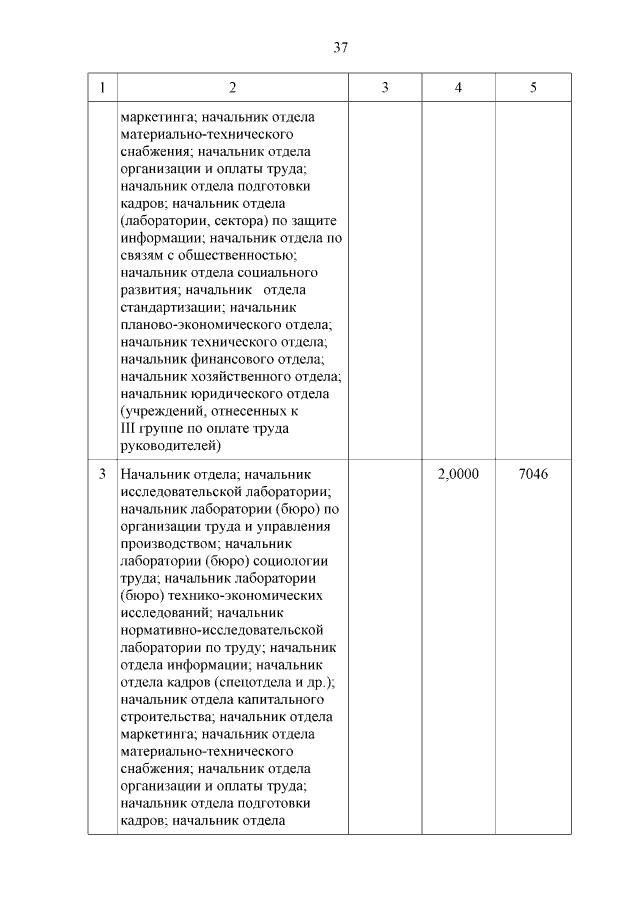 37

| 1 | 2 | 3 | 4 | 5 |
|---|---|---|---|---|
| | маркетинга; начальник отдела материально-технического снабжения; начальник отдела организации и оплаты труда; начальник отдела подготовки кадров; начальник отдела (лаборатории, сектора) по защите информации; начальник отдела по связям с общественностью; начальник отдела социального развития; начальник отдела стандартизации; начальник планово-экономического отдела; начальник технического отдела; начальник финансового отдела; начальник хозяйственного отдела; начальник юридического отдела (учреждений, отнесенных к III группе по оплате труда руководителей) | | | |
| 3 | Начальник отдела; начальник исследовательской лаборатории; начальник лаборатории (бюро) по организации труда и управления производством; начальник лаборатории (бюро) социологии труда; начальник лаборатории (бюро) технико-экономических исследований; начальник нормативно-исследовательской лаборатории по труду; начальник отдела информации; начальник отдела кадров (спецотдела и др.); начальник отдела капитального строительства; начальник отдела маркетинга; начальник отдела материально-технического снабжения; начальник отдела организации и оплаты труда; начальник отдела подготовки кадров; начальник отдела | | 2,0000 | 7046 |